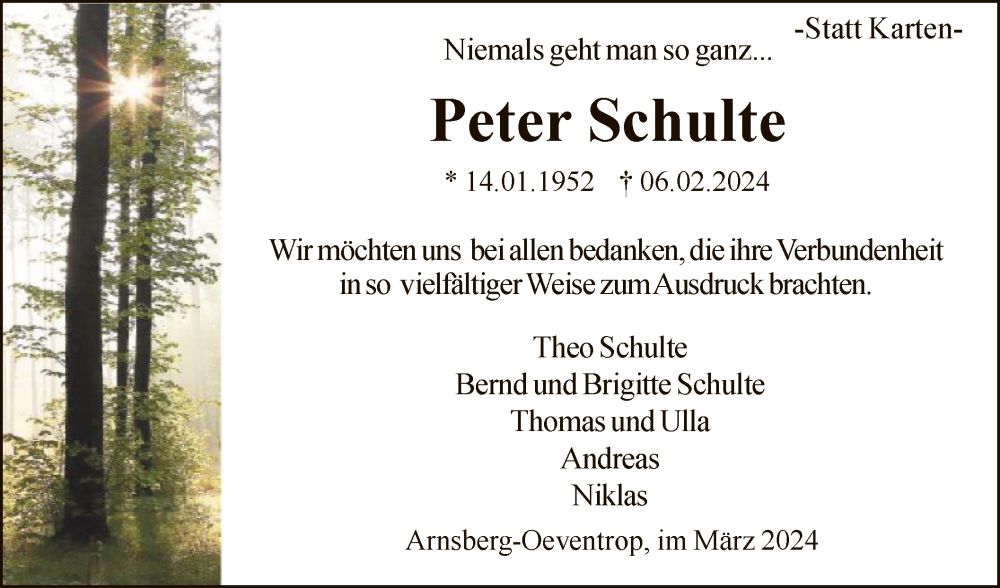 -Statt Karten-

Niemals geht man so ganz...

Peter Schulte

* 14.01.1952 † 06.02.2024

Wir möchten uns bei allen bedanken, die ihre Verbundenheit in so vielfältiger Weise zum Ausdruck brachten.

Theo Schulte
Bernd und Brigitte Schulte
Thomas und Ulla
Andreas
Niklas

Arnsberg-Oeventrop, im März 2024